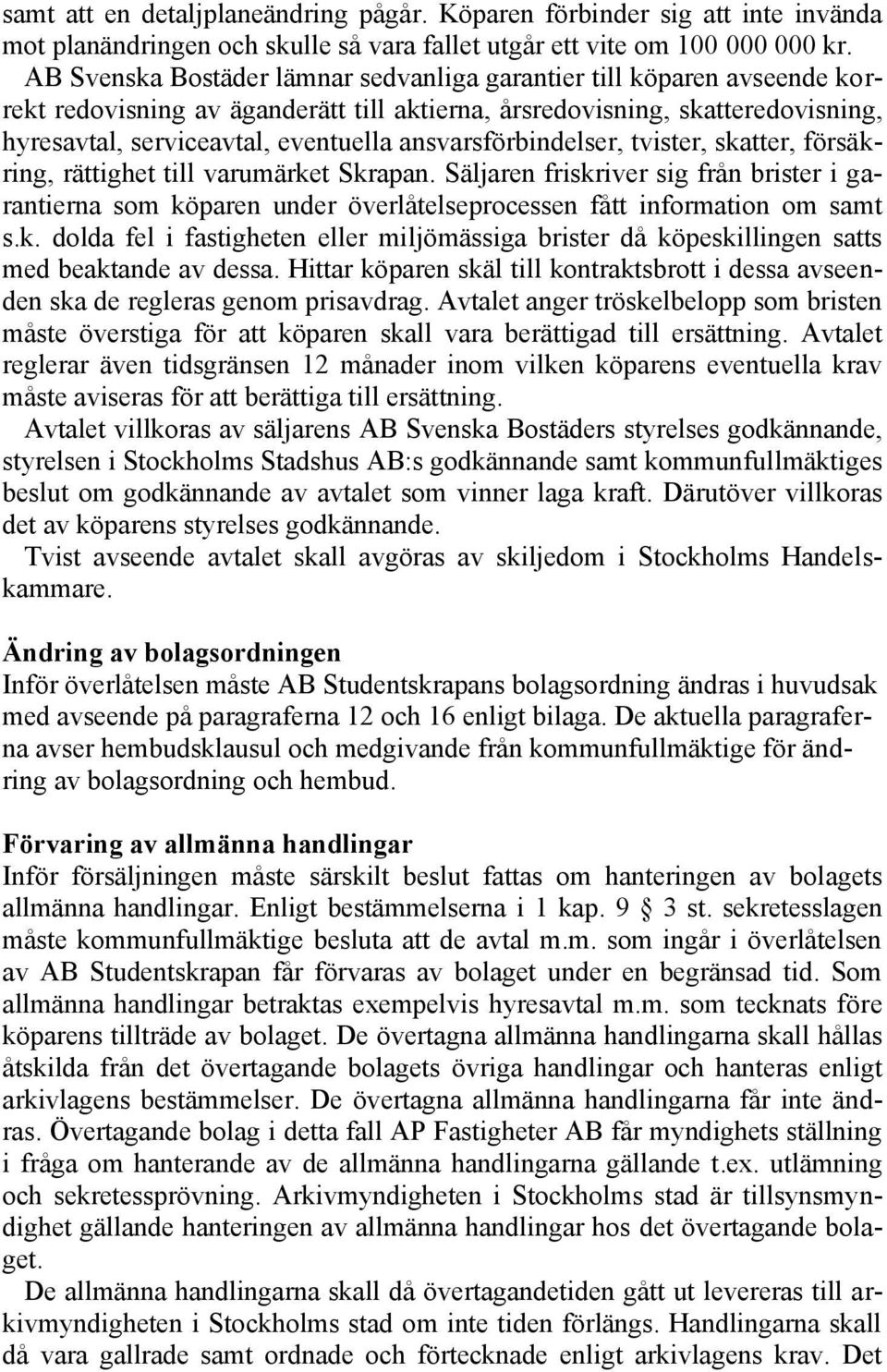 samt att en detaljplaneändring pågår. Köparen förbinder sig att inte invända mot planändringen och skulle så vara fallet utgår ett vite om 100 000 000 kr. AB Svenska Bostäder lämnar sedvanliga garantier till köparen avseende korrekt redovisning av äganderätt till aktierna, årsredovisning, skatteredovisning, hyresavtal, serviceavtal, eventuella ansvarsförbindelser, tvister, skatter, försäkring, rättighet till varumärket Skrapan. Säljaren friskriver sig från brister i garantierna som köparen under överlåtelseprocessen fått information om samt s.k. dolda fel i fastigheten eller miljömässiga brister då köpeskillingen satts med beaktande av dessa. Hittar köparen skäl till kontraktsbrott i dessa avseenden ska de regleras genom prisavdrag. Avtalet anger tröskelbelopp som bristen måste överstiga för att köparen skall vara berättigad till ersättning. Avtalet reglerar även tidsgränsen 12 månader inom vilken köparens eventuella krav måste aviseras för att berättiga till ersättning.

Avtalet villkoras av säljarens AB Svenska Bostäders styrelses godkännande, styrelsen i Stockholms Stadshus AB:s godkännande samt kommunfullmäktiges beslut om godkännande av avtalet som vinner laga kraft. Därutöver villkoras det av köparens styrelses godkännande.

Tvist avseende avtalet skall avgöras av skiljedom i Stockholms Handelskammare.

Ändring av bolagsordningen
Inför överlåtelsen måste AB Studentskrapans bolagsordning ändras i huvudsak med avseende på paragraferna 12 och 16 enligt bilaga. De aktuella paragraferna avser hembudsklausul och medgivande från kommunfullmäktige för ändring av bolagsordning och hembud.

Förvaring av allmänna handlingar
Inför försäljningen måste särskilt beslut fattas om hanteringen av bolagets allmänna handlingar. Enligt bestämmelserna i 1 kap. 9 § 3 st. sekretesslagen måste kommunfullmäktige besluta att de avtal m.m. som ingår i överlåtelsen av AB Studentskrapan får förvaras av bolaget under en begränsad tid. Som allmänna handlingar betraktas exempelvis hyresavtal m.m. som tecknats före köparens tillträde av bolaget. De övertagna allmänna handlingarna skall hållas åtskilda från det övertagande bolagets övriga handlingar och hanteras enligt arkivlagens bestämmelser. De övertagna allmänna handlingarna får inte ändras. Övertagande bolag i detta fall AP Fastigheter AB får myndighets ställning i fråga om hanterande av de allmänna handlingarna gällande t.ex. utlämning och sekretessprövning. Arkivmyndigheten i Stockholms stad är tillsynsmyndighet gällande hanteringen av allmänna handlingar hos det övertagande bolaget.

De allmänna handlingarna skall då övertagandetiden gått ut levereras till arkivmyndigheten i Stockholms stad om inte tiden förlängs. Handlingarna skall då vara gallrade samt ordnade och förtecknade enligt arkivlagens krav. Det